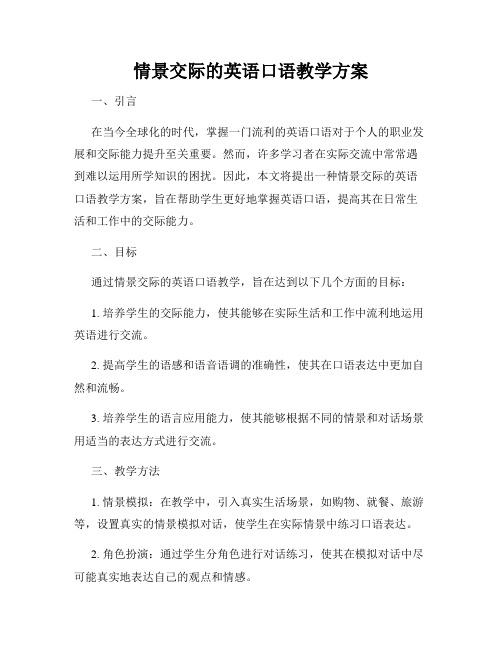 情景交际的英语口语教学方案

一、引言

在当今全球化的时代，掌握一门流利的英语口语对于个人的职业发展和交际能力提升至关重要。然而，许多学习者在实际交流中常常遇到难以运用所学知识的困扰。因此，本文将提出一种情景交际的英语口语教学方案，旨在帮助学生更好地掌握英语口语，提高其在日常生活和工作中的交际能力。

二、目标

通过情景交际的英语口语教学，旨在达到以下几个方面的目标：

1. 培养学生的交际能力，使其能够在实际生活和工作中流利地运用英语进行交流。

2. 提高学生的语感和语音语调的准确性，使其在口语表达中更加自然和流畅。

3. 培养学生的语言应用能力，使其能够根据不同的情景和对话场景用适当的表达方式进行交流。

三、教学方法

1. 情景模拟：在教学中，引入真实生活场景，如购物、就餐、旅游等，设置真实的情景模拟对话，使学生在实际情景中练习口语表达。

2. 角色扮演：通过学生分角色进行对话练习，使其在模拟对话中尽可能真实地表达自己的观点和情感。